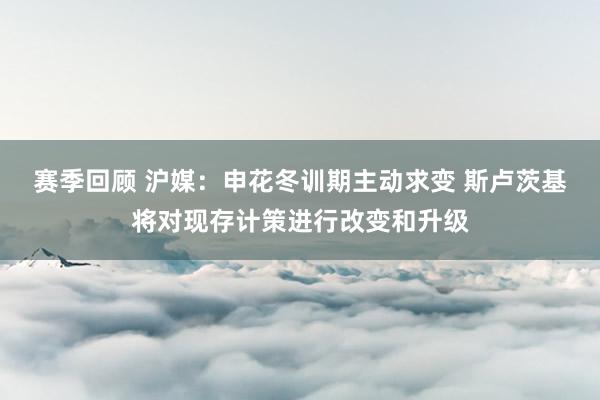 赛季回顾 沪媒：申花冬训期主动求变 斯卢茨基将对现存计策进行改变和升级